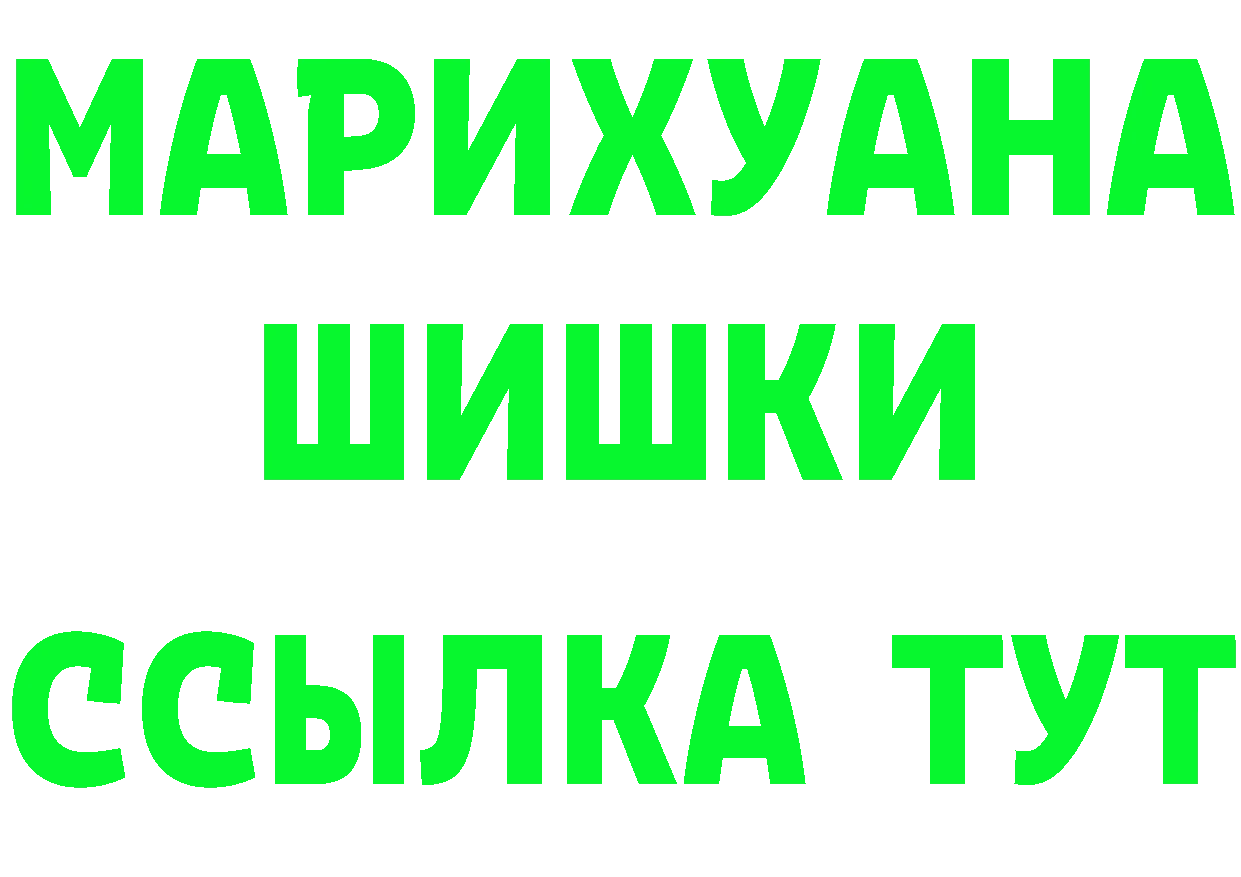 МАРИХУАНА
ШИШКИ
ССЫЛКА ТУТ